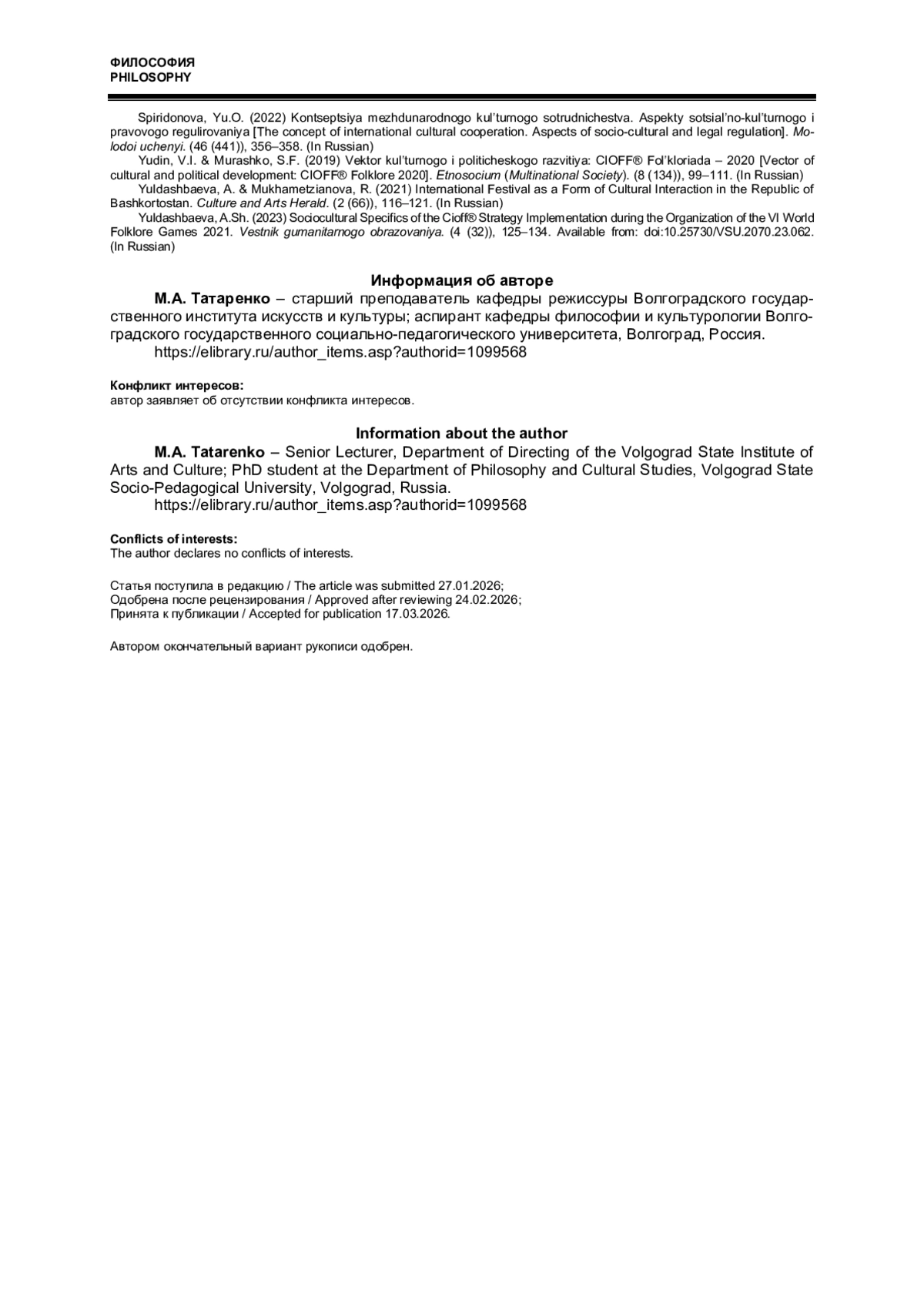 ФИЛОСОФИЯ
PHILOSOPHY

Spiridonova, Yu.O. (2022) Kontseptsiya mezhdunarodnogo kul'turnogo sotrudnichestva. Aspekty sotsial'no-kul'turnogo i pravovogo regulirovaniya [The concept of international cultural cooperation. Aspects of socio-cultural and legal regulation]. Molodoi uchenyi. (46 (441)), 356–358. (In Russian)

Yudin, V.I. & Murashko, S.F. (2019) Vektor kul'turnogo i politicheskogo razvitiya: CIOFF® Fol'kloriada – 2020 [Vector of cultural and political development: CIOFF® Folklore 2020]. Etnosocium (Multinational Society). (8 (134)), 99–111. (In Russian)

Yuldashbaeva, A. & Mukhametzianova, R. (2021) International Festival as a Form of Cultural Interaction in the Republic of Bashkortostan. Culture and Arts Herald. (2 (66)), 116–121. (In Russian)

Yuldashbaeva, A.Sh. (2023) Sociocultural Specifics of the Cioff® Strategy Implementation during the Organization of the VI World Folklore Games 2021. Vestnik gumanitarnogo obrazovaniya. (4 (32)), 125–134. Available from: doi:10.25730/VSU.2070.23.062. (In Russian)

Информация об авторе

М.А. Татаренко – старший преподаватель кафедры режиссуры Волгоградского государственного института искусств и культуры; аспирант кафедры философии и культурологии Волгоградского государственного социально-педагогического университета, Волгоград, Россия.

https://elibrary.ru/author_items.asp?authorid=1099568

Конфликт интересов:
автор заявляет об отсутствии конфликта интересов.

Information about the author

M.A. Tatarenko – Senior Lecturer, Department of Directing of the Volgograd State Institute of Arts and Culture; PhD student at the Department of Philosophy and Cultural Studies, Volgograd State Socio-Pedagogical University, Volgograd, Russia.

https://elibrary.ru/author_items.asp?authorid=1099568

Conflicts of interests:
The author declares no conflicts of interests.

Статья поступила в редакцию / The article was submitted 27.01.2026;
Одобрена после рецензирования / Approved after reviewing 24.02.2026;
Принята к публикации / Accepted for publication 17.03.2026.

Автором окончательный вариант рукописи одобрен.